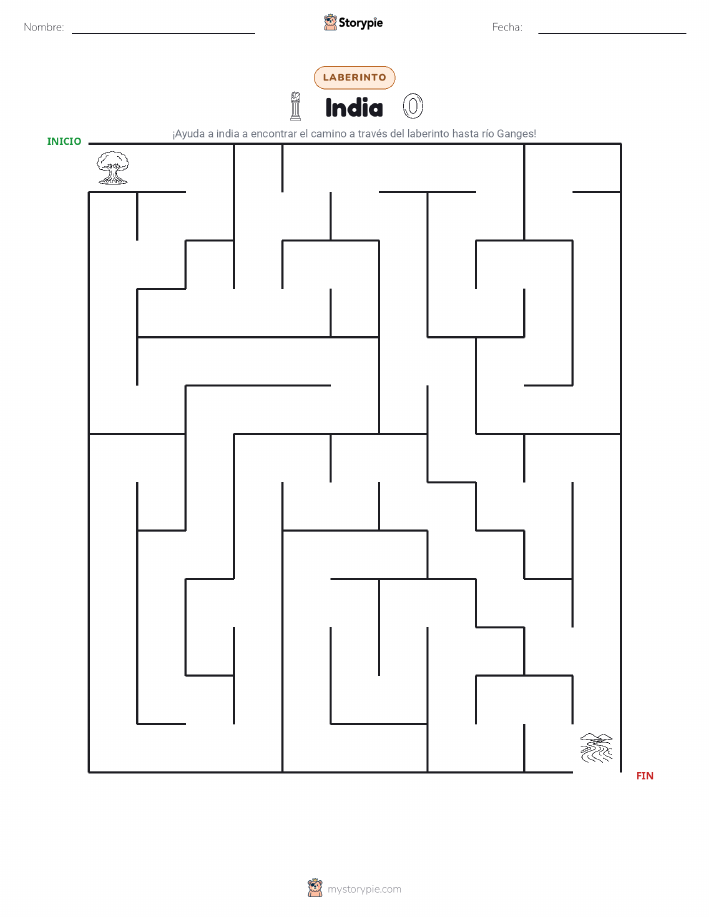 Nombre:

Storypie

Fecha:

LABERINTO

India

¡Ayuda a india a encontrar el camino a través del laberinto hasta río Ganges!

INICIO

FIN

mystorypie.com